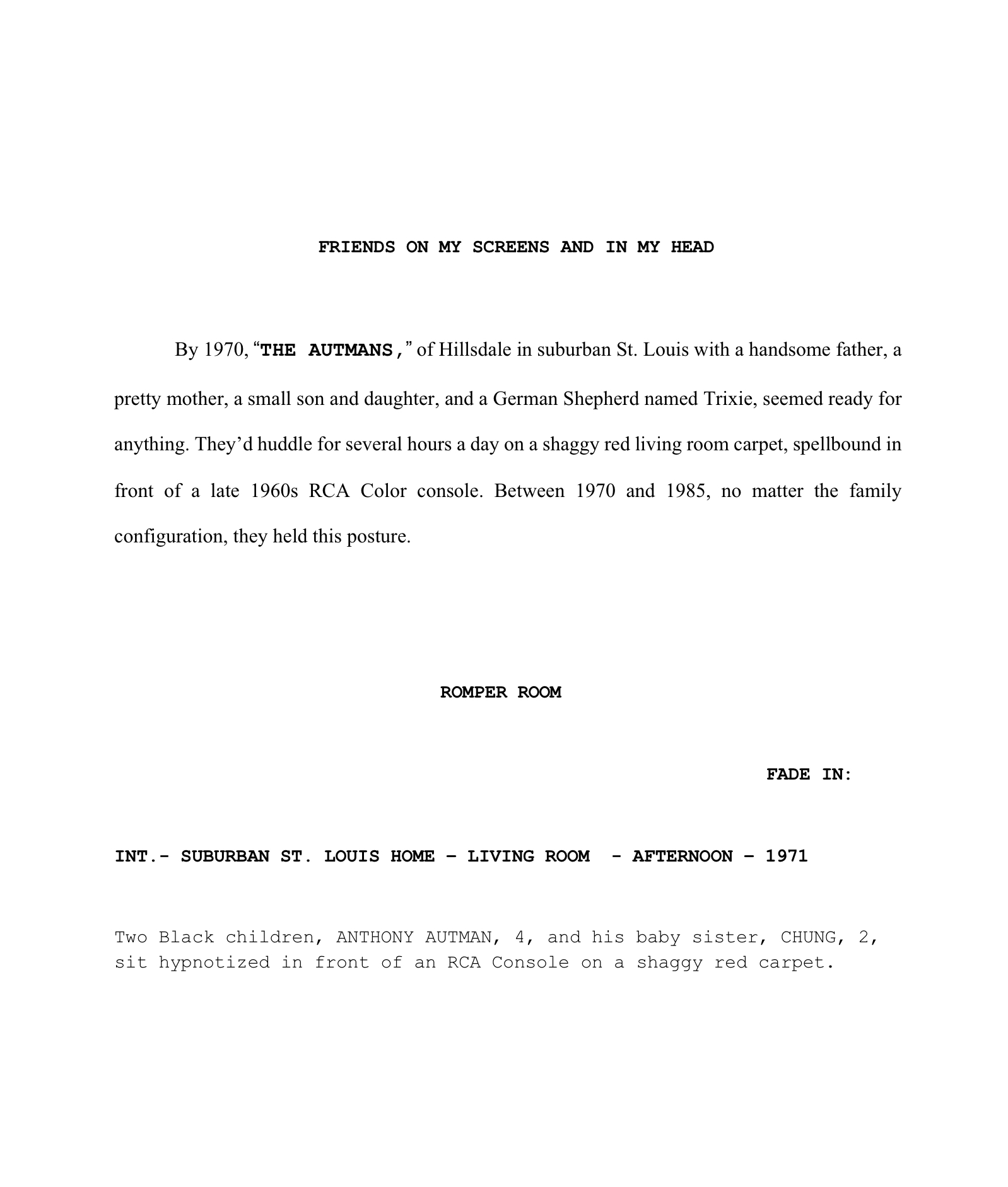 FRIENDS ON MY SCREENS AND IN MY HEAD

By 1970, “THE AUTMANS,” of Hillsdale in suburban St. Louis with a handsome father, a pretty mother, a small son and daughter, and a German Shepherd named Trixie, seemed ready for anything. They’d huddle for several hours a day on a shaggy red living room carpet, spellbound in front of a late 1960s RCA Color console. Between 1970 and 1985, no matter the family configuration, they held this posture.

ROMPER ROOM

FADE IN:

INT.- SUBURBAN ST. LOUIS HOME – LIVING ROOM - AFTERNOON – 1971

Two Black children, ANTHONY AUTMAN, 4, and his baby sister, CHUNG, 2, sit hypnotized in front of an RCA Console on a shaggy red carpet.